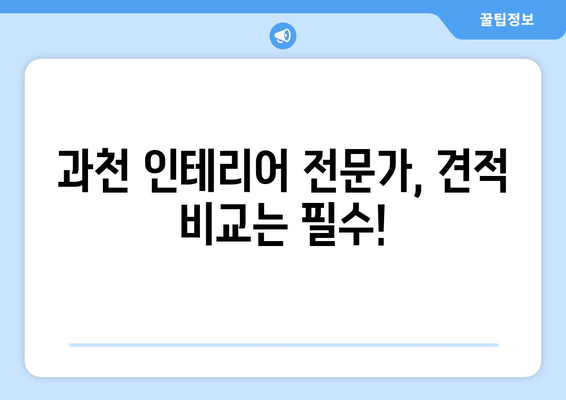 꿀팁정보

과천 인테리어 전문가, 견적 비교는 필수!